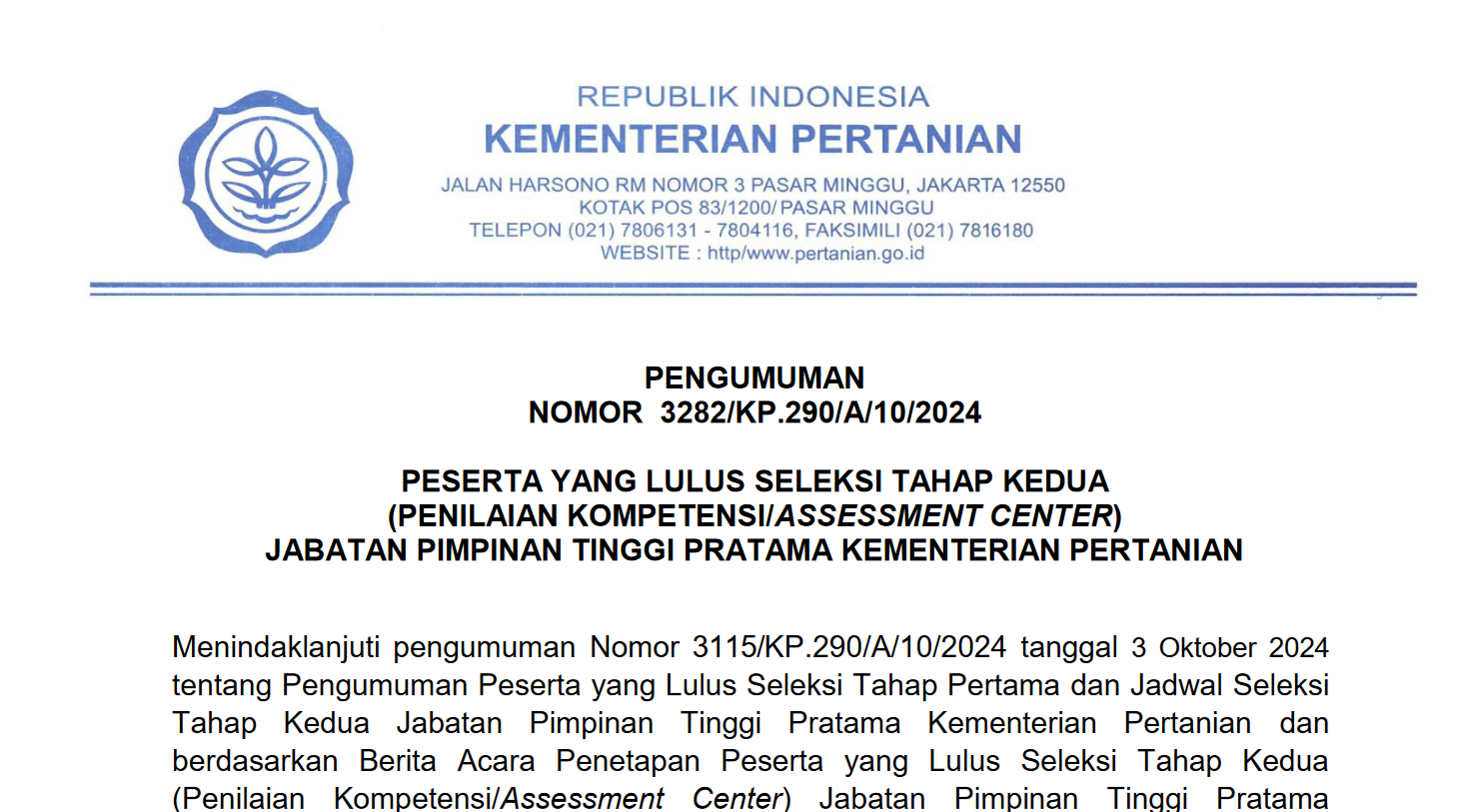 REPUBLIK INDONESIA
KEMENTERIAN PERTANIAN
JALAN HARSONO RM NOMOR 3 PASAR MINGGU, JAKARTA 12550
KOTAK POS 83/1200/ PASAR MINGGU
TELEPON (021) 7806131 - 7804116, FAKSIMILI (021) 7816180
WEBSITE : http/www.pertanian.go.id

PENGUMUMAN
NOMOR 3282/KP.290/A/10/2024

PESERTA YANG LULUS SELEKSI TAHAP KEDUA
(PENILAIAN KOMPETENSI/ASSESSMENT CENTER)
JABATAN PIMPINAN TINGGI PRATAMA KEMENTERIAN PERTANIAN

Menindaklanjuti pengumuman Nomor 3115/KP.290/A/10/2024 tanggal 3 Oktober 2024 tentang Pengumuman Peserta yang Lulus Seleksi Tahap Pertama dan Jadwal Seleksi Tahap Kedua Jabatan Pimpinan Tinggi Pratama Kementerian Pertanian dan berdasarkan Berita Acara Penetapan Peserta yang Lulus Seleksi Tahap Kedua (Penilaian Kompetensi/Assessment Center) Jabatan Pimpinan Tinggi Pratama